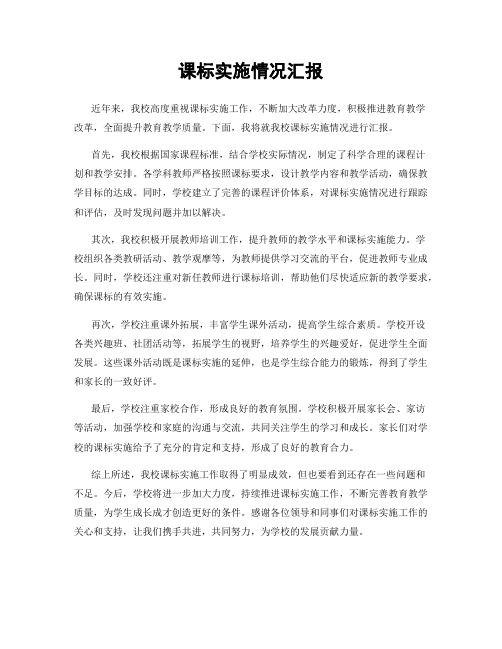 课标实施情况汇报

近年来，我校高度重视课标实施工作，不断加大改革力度，积极推进教育教学改革，全面提升教育教学质量。下面，我将就我校课标实施情况进行汇报。

首先，我校根据国家课程标准，结合学校实际情况，制定了科学合理的课程计划和教学安排。各学科教师严格按照课标要求，设计教学内容和教学活动，确保教学目标的达成。同时，学校建立了完善的课程评价体系，对课标实施情况进行跟踪和评估，及时发现问题并加以解决。

其次，我校积极开展教师培训工作，提升教师的教学水平和课标实施能力。学校组织各类教研活动、教学观摩等，为教师提供学习交流的平台，促进教师专业成长。同时，学校还注重对新任教师进行课标培训，帮助他们尽快适应新的教学要求，确保课标的有效实施。

再次，学校注重课外拓展，丰富学生课外活动，提高学生综合素质。学校开设各类兴趣班、社团活动等，拓展学生的视野，培养学生的兴趣爱好，促进学生全面发展。这些课外活动既是课标实施的延伸，也是学生综合能力的锻炼，得到了学生和家长的一致好评。

最后，学校注重家校合作，形成良好的教育氛围。学校积极开展家长会、家访等活动，加强学校和家庭的沟通与交流，共同关注学生的学习和成长。家长们对学校的课标实施给予了充分的肯定和支持，形成了良好的教育合力。

综上所述，我校课标实施工作取得了明显成效，但也要看到还存在一些问题和不足。今后，学校将进一步加大力度，持续推进课标实施工作，不断完善教育教学质量，为学生成长成才创造更好的条件。感谢各位领导和同事们对课标实施工作的关心和支持，让我们携手共进，共同努力，为学校的发展贡献力量。